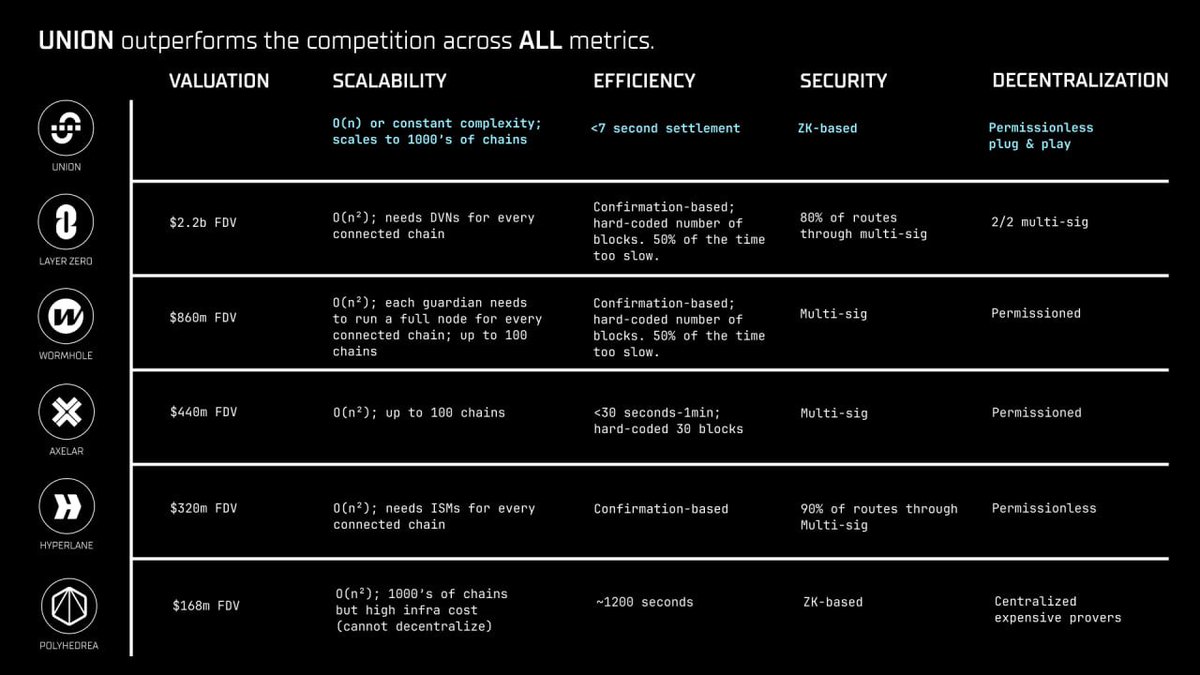 UNION outperforms the competition across ALL metrics.

| | VALUATION | SCALABILITY | EFFICIENCY | SECURITY | DECENTRALIZATION |
|---|---|---|---|---|---|
| UNION | | O(n) or constant complexity; scales to 1000's of chains | <7 second settlement | ZK-based | Permissionless plug & play |
| LAYER ZERO | $2.2b FDV | O(n²); needs DVNs for every connected chain | Confirmation-based; hard-coded number of blocks. 50% of the time too slow. | 80% of routes through multi-sig | 2/2 multi-sig |
| WORMHOLE | $860m FDV | O(n²); each guardian needs to run a full node for every connected chain; up to 100 chains | Confirmation-based; hard-coded number of blocks. 50% of the time too slow. | Multi-sig | Permissioned |
| AXELAR | $440m FDV | O(n²); up to 100 chains | <30 seconds-1min; hard-coded 30 blocks | Multi-sig | Permissioned |
| HYPERLANE | $320m FDV | O(n²); needs ISMs for every connected chain | Confirmation-based | 90% of routes through Multi-sig | Permissionless |
| POLYHEDREA | $168m FDV | O(n²); 1000's of chains but high infra cost (cannot decentralize) | ~1200 seconds | ZK-based | Centralized expensive provers |